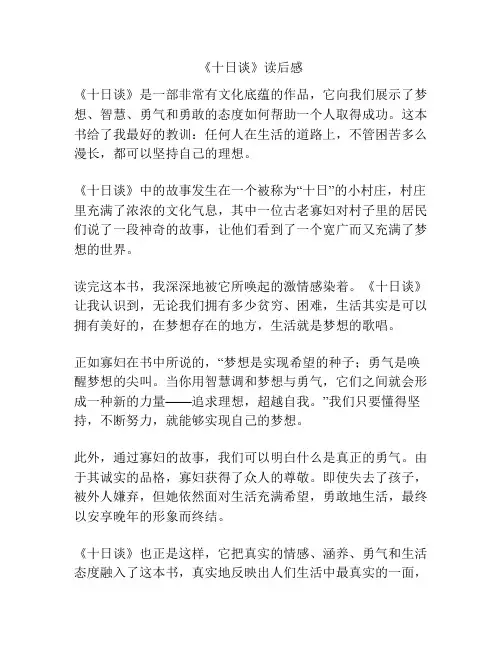 《十日谈》读后感

《十日谈》是一部非常有文化底蕴的作品，它向我们展示了梦想、智慧、勇气和勇敢的态度如何帮助一个人取得成功。这本书给了我最好的教训：任何人在生活的道路上，不管困苦多么漫长，都可以坚持自己的理想。

《十日谈》中的故事发生在一个被称为“十日”的小村庄，村庄里充满了浓浓的文化气息，其中一位古老寡妇对村子里的居民们说了一段神奇的故事，让他们看到了一个宽广而又充满了梦想的世界。

读完这本书，我深深地被它所唤起的激情感染着。《十日谈》让我认识到，无论我们拥有多少贫穷、困难，生活其实是可以拥有美好的，在梦想存在的地方，生活就是梦想的歌唱。

正如寡妇在书中所说的，“梦想是实现希望的种子；勇气是唤醒梦想的尖叫。当你用智慧调和梦想与勇气，它们之间就会形成一种新的力量——追求理想，超越自我。”我们只要懂得坚持，不断努力，就能够实现自己的梦想。

此外，通过寡妇的故事，我们可以明白什么是真正的勇气。由于其诚实的品格，寡妇获得了众人的尊敬。即使失去了孩子，被外人嫌弃，但她依然面对生活充满希望，勇敢地生活，最终以安享晚年的形象而终结。

《十日谈》也正是这样，它把真实的情感、涵养、勇气和生活态度融入了这本书，真实地反映出人们生活中最真实的一面，